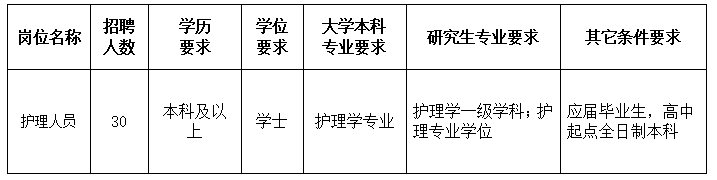 | 岗位名称 | 招聘人数 | 学历要求 | 学位要求 | 大学本科专业要求 | 研究生专业要求 | 其它条件要求 |
|---|---|---|---|---|---|---|
| 护理人员 | 30 | 本科及以上 | 学士 | 护理学专业 | 护理学一级学科；护理专业学位 | 应届毕业生，高中起点全日制本科 |